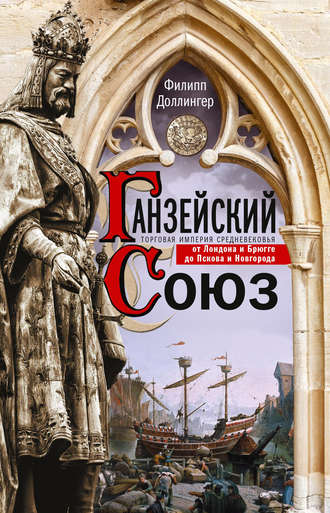 Филипп Доллингер

Ганзейский
ТОРГОВАЯ ИМПЕРИЯ СРЕДНЕВЕКОВЬЯ
от Лондона и Брюгге до Пскова и Новгорода
Союз